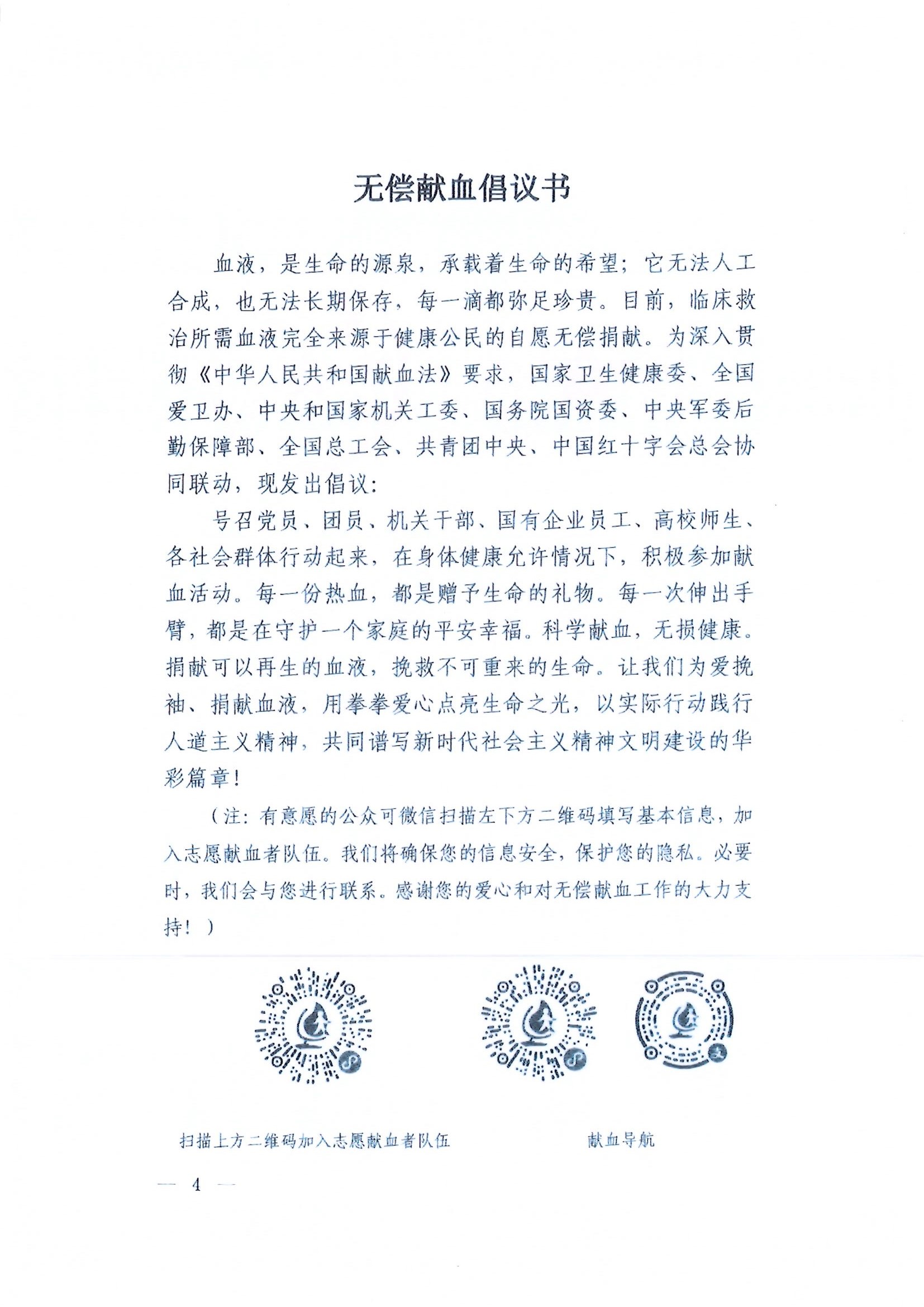 无偿献血倡议书

血液，是生命的源泉，承载着生命的希望；它无法人工合成，也无法长期保存，每一滴都弥足珍贵。目前，临床救治所需血液完全来源于健康公民的自愿无偿捐献。为深入贯彻《中华人民共和国献血法》要求，国家卫生健康委、全国爱卫办、中央和国家机关工委、国务院国资委、中央军委后勤保障部、全国总工会、共青团中央、中国红十字会总会协同联动，现发出倡议：

号召党员、团员、机关干部、国有企业员工、高校师生、各社会群体行动起来，在身体健康允许情况下，积极参加献血活动。每一份热血，都是赠予生命的礼物。每一次伸出手臂，都是在守护一个家庭的平安幸福。科学献血，无损健康。捐献可以再生的血液，挽救不可重来的生命。让我们为爱挽袖、捐献血液，用拳拳爱心点亮生命之光，以实际行动践行人道主义精神，共同谱写新时代社会主义精神文明建设的华彩篇章！

（注：有意愿的公众可微信扫描左下方二维码填写基本信息，加入志愿献血者队伍。我们将确保您的信息安全，保护您的隐私。必要时，我们会与您进行联系。感谢您的爱心和对无偿献血工作的大力支持！）

扫描上方二维码加入志愿献血者队伍

献血导航

— 4 —